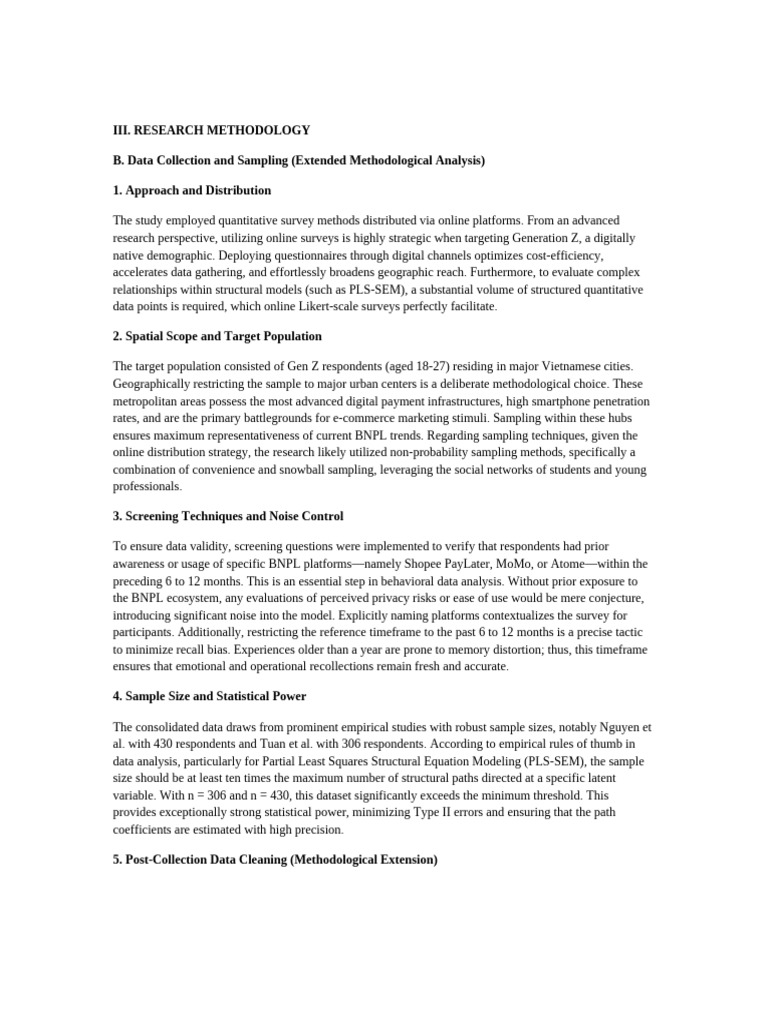 III. RESEARCH METHODOLOGY

B. Data Collection and Sampling (Extended Methodological Analysis)

1. Approach and Distribution

The study employed quantitative survey methods distributed via online platforms. From an advanced research perspective, utilizing online surveys is highly strategic when targeting Generation Z, a digitally native demographic. Deploying questionnaires through digital channels optimizes cost-efficiency, accelerates data gathering, and effortlessly broadens geographic reach. Furthermore, to evaluate complex relationships within structural models (such as PLS-SEM), a substantial volume of structured quantitative data points is required, which online Likert-scale surveys perfectly facilitate.

2. Spatial Scope and Target Population

The target population consisted of Gen Z respondents (aged 18-27) residing in major Vietnamese cities. Geographically restricting the sample to major urban centers is a deliberate methodological choice. These metropolitan areas possess the most advanced digital payment infrastructures, high smartphone penetration rates, and are the primary battlegrounds for e-commerce marketing stimuli. Sampling within these hubs ensures maximum representativeness of current BNPL trends. Regarding sampling techniques, given the online distribution strategy, the research likely utilized non-probability sampling methods, specifically a combination of convenience and snowball sampling, leveraging the social networks of students and young professionals.

3. Screening Techniques and Noise Control

To ensure data validity, screening questions were implemented to verify that respondents had prior awareness or usage of specific BNPL platforms—namely Shopee PayLater, MoMo, or Atome—within the preceding 6 to 12 months. This is an essential step in behavioral data analysis. Without prior exposure to the BNPL ecosystem, any evaluations of perceived privacy risks or ease of use would be mere conjecture, introducing significant noise into the model. Explicitly naming platforms contextualizes the survey for participants. Additionally, restricting the reference timeframe to the past 6 to 12 months is a precise tactic to minimize recall bias. Experiences older than a year are prone to memory distortion; thus, this timeframe ensures that emotional and operational recollections remain fresh and accurate.

4. Sample Size and Statistical Power

The consolidated data draws from prominent empirical studies with robust sample sizes, notably Nguyen et al. with 430 respondents and Tuan et al. with 306 respondents. According to empirical rules of thumb in data analysis, particularly for Partial Least Squares Structural Equation Modeling (PLS-SEM), the sample size should be at least ten times the maximum number of structural paths directed at a specific latent variable. With n = 306 and n = 430, this dataset significantly exceeds the minimum threshold. This provides exceptionally strong statistical power, minimizing Type II errors and ensuring that the path coefficients are estimated with high precision.

5. Post-Collection Data Cleaning (Methodological Extension)